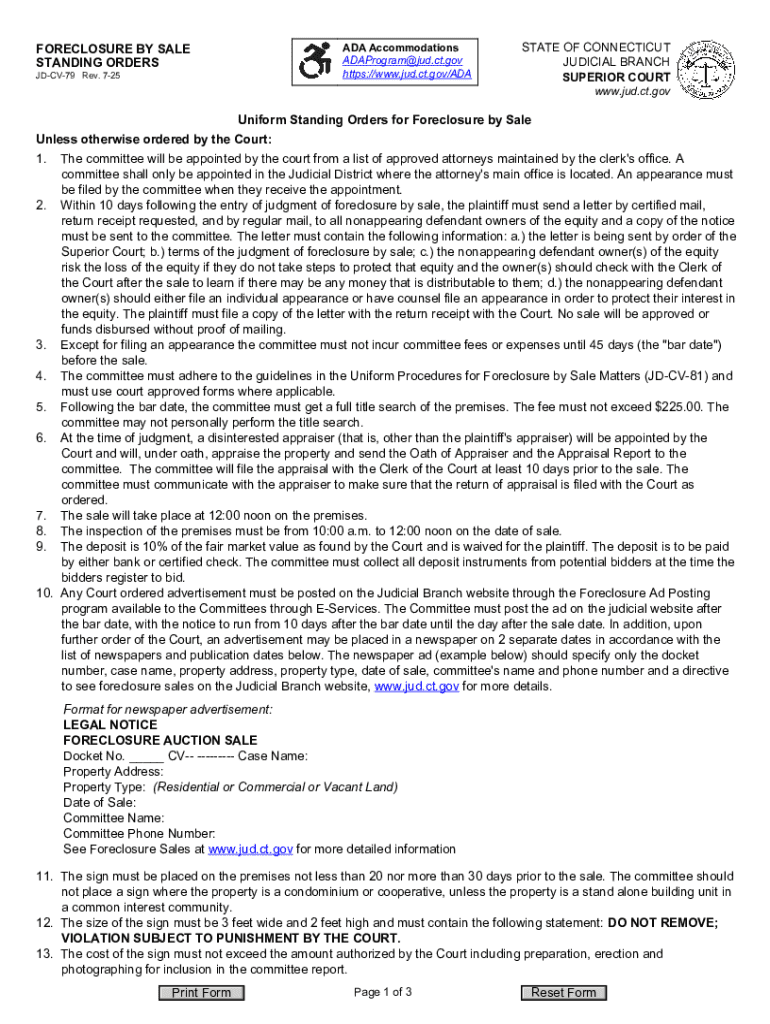 FORECLOSURE BY SALE STANDING ORDERS
JD-CV-79 Rev. 7-25

ADA Accommodations
ADAProgram@jud.ct.gov
https://www.jud.ct.gov/ADA

STATE OF CONNECTICUT
JUDICIAL BRANCH
SUPERIOR COURT
www.jud.ct.gov

Uniform Standing Orders for Foreclosure by Sale

Unless otherwise ordered by the Court:

1. The committee will be appointed by the court from a list of approved attorneys maintained by the clerk's office. A committee shall only be appointed in the Judicial District where the attorney's main office is located. An appearance must be filed by the committee when they receive the appointment.
2. Within 10 days following the entry of judgment of foreclosure by sale, the plaintiff must send a letter by certified mail, return receipt requested, and by regular mail, to all nonappearing defendant owners of the equity and a copy of the notice must be sent to the committee. The letter must contain the following information: a.) the letter is being sent by order of the Superior Court; b.) terms of the judgment of foreclosure by sale; c.) the nonappearing defendant owner(s) of the equity risk the loss of the equity if they do not take steps to protect that equity and the owner(s) should check with the Clerk of the Court after the sale to learn if there may be any money that is distributable to them; d.) the nonappearing defendant owner(s) should either file an individual appearance or have counsel file an appearance in order to protect their interest in the equity. The plaintiff must file a copy of the letter with the return receipt with the Court. No sale will be approved or funds disbursed without proof of mailing.
3. Except for filing an appearance the committee must not incur committee fees or expenses until 45 days (the "bar date") before the sale.
4. The committee must adhere to the guidelines in the Uniform Procedures for Foreclosure by Sale Matters (JD-CV-81) and must use court approved forms where applicable.
5. Following the bar date, the committee must get a full title search of the premises. The fee must not exceed $225.00. The committee may not personally perform the title search.
6. At the time of judgment, a disinterested appraiser (that is, other than the plaintiff's appraiser) will be appointed by the Court and will, under oath, appraise the property and send the Oath of Appraiser and the Appraisal Report to the committee. The committee will file the appraisal with the Clerk of the Court at least 10 days prior to the sale. The committee must communicate with the appraiser to make sure that the return of appraisal is filed with the Court as ordered.
7. The sale will take place at 12:00 noon on the premises.
8. The inspection of the premises must be from 10:00 a.m. to 12:00 noon on the date of sale.
9. The deposit is 10% of the fair market value as found by the Court and is waived for the plaintiff. The deposit is to be paid by either bank or certified check. The committee must collect all deposit instruments from potential bidders at the time the bidders register to bid.
10. Any Court ordered advertisement must be posted on the Judicial Branch website through the Foreclosure Ad Posting program available to the Committees through E-Services. The Committee must post the ad on the judicial website after the bar date, with the notice to run from 10 days after the bar date until the day after the sale date. In addition, upon further order of the Court, an advertisement may be placed in a newspaper on 2 separate dates in accordance with the list of newspapers and publication dates below. The newspaper ad (example below) should specify only the docket number, case name, property address, property type, date of sale, committee's name and phone number and a directive to see foreclosure sales on the Judicial Branch website, www.jud.ct.gov for more details.

Format for newspaper advertisement:
LEGAL NOTICE
FORECLOSURE AUCTION SALE
Docket No. _____ CV-- --------- Case Name:
Property Address:
Property Type: (Residential or Commercial or Vacant Land)
Date of Sale:
Committee Name:
Committee Phone Number:
See Foreclosure Sales at www.jud.ct.gov for more detailed information

11. The sign must be placed on the premises not less than 20 nor more than 30 days prior to the sale. The committee should not place a sign where the property is a condominium or cooperative, unless the property is a stand alone building unit in a common interest community.
12. The size of the sign must be 3 feet wide and 2 feet high and must contain the following statement: DO NOT REMOVE; VIOLATION SUBJECT TO PUNISHMENT BY THE COURT.
13. The cost of the sign must not exceed the amount authorized by the Court including preparation, erection and photographing for inclusion in the committee report.

Print Form
Page 1 of 3
Reset Form